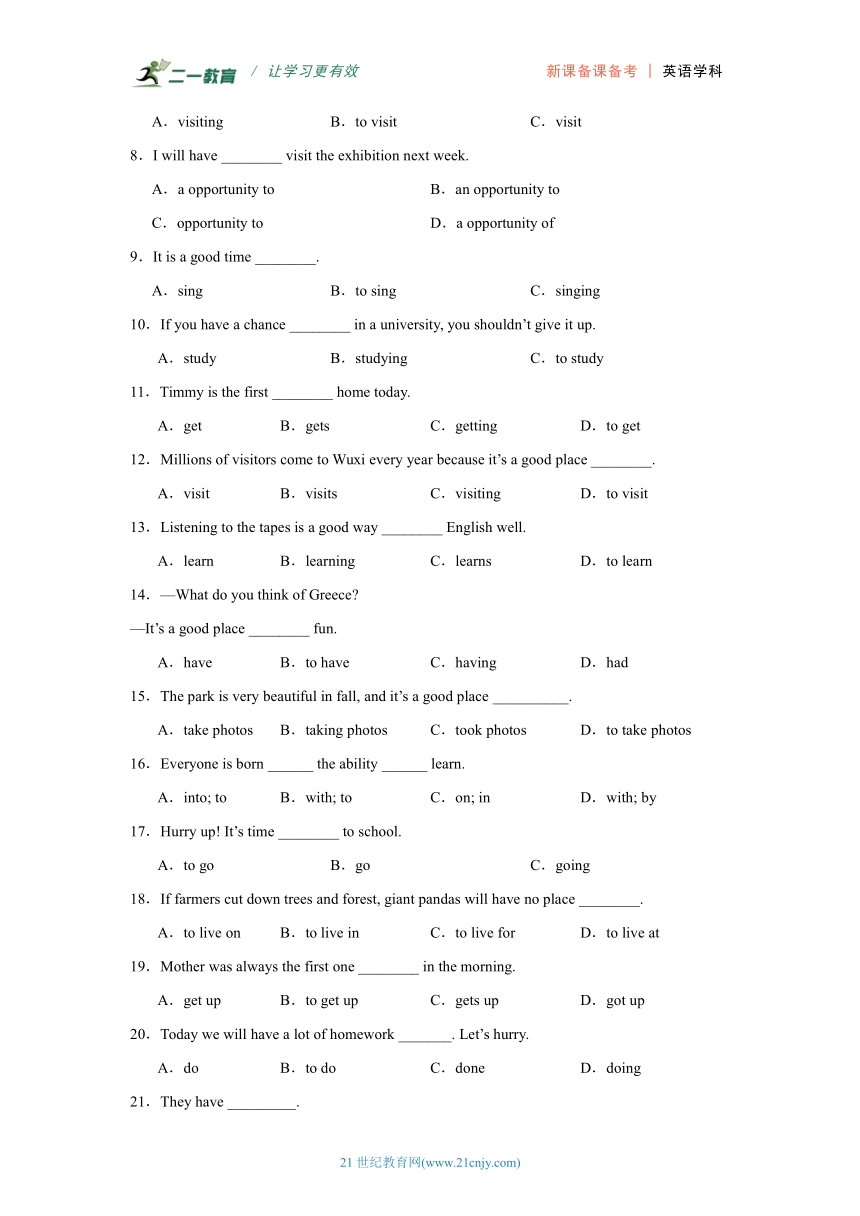 二一教育 / 让学习更有效　　新课备课备考 | 英语学科

A．visiting　　B．to visit　　C．visit

8．I will have ________ visit the exhibition next week.

A．a opportunity to　　B．an opportunity to

C．opportunity to　　D．a opportunity of

9．It is a good time ________.

A．sing　　B．to sing　　C．singing

10．If you have a chance ________ in a university, you shouldn't give it up.

A．study　　B．studying　　C．to study

11．Timmy is the first ________ home today.

A．get　　B．gets　　C．getting　　D．to get

12．Millions of visitors come to Wuxi every year because it's a good place ________.

A．visit　　B．visits　　C．visiting　　D．to visit

13．Listening to the tapes is a good way ________ English well.

A．learn　　B．learning　　C．learns　　D．to learn

14．—What do you think of Greece?

—It's a good place ________ fun.

A．have　　B．to have　　C．having　　D．had

15．The park is very beautiful in fall, and it's a good place __________.

A．take photos　　B．taking photos　　C．took photos　　D．to take photos

16．Everyone is born ______ the ability ______ learn.

A．into; to　　B．with; to　　C．on; in　　D．with; by

17．Hurry up! It's time ________ to school.

A．to go　　B．go　　C．going

18．If farmers cut down trees and forest, giant pandas will have no place ________.

A．to live on　　B．to live in　　C．to live for　　D．to live at

19．Mother was always the first one ________ in the morning.

A．get up　　B．to get up　　C．gets up　　D．got up

20．Today we will have a lot of homework _______. Let's hurry.

A．do　　B．to do　　C．done　　D．doing

21．They have _________.

21 世纪教育网(www.21cnjy.com)